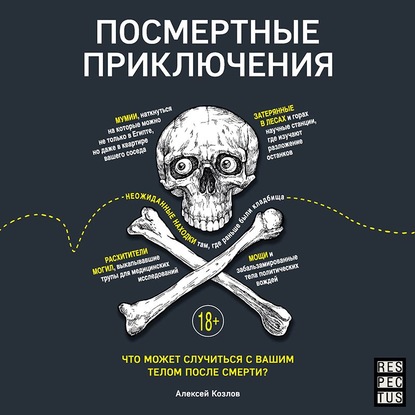 ПОСМЕРТНЫЕ ПРИКЛЮЧЕНИЯ

МУМИИ, наткнуться на которые можно не только в Египте, но даже в квартире вашего соседа

ЗАТЕРЯННЫЕ В ЛЕСАХ и горах научные станции, где изучают разложение останков

НЕОЖИДАННЫЕ НАХОДКИ там, где раньше были кладбища

РАСХИТИТЕЛИ МОГИЛ, выкапывавшие трупы для медицинских исследований

МОЩИ и забальзамированные тела политических вождей

18+

ЧТО МОЖЕТ СЛУЧИТЬСЯ С ВАШИМ ТЕЛОМ ПОСЛЕ СМЕРТИ?

Алексей Козлов

RES PEC TUS